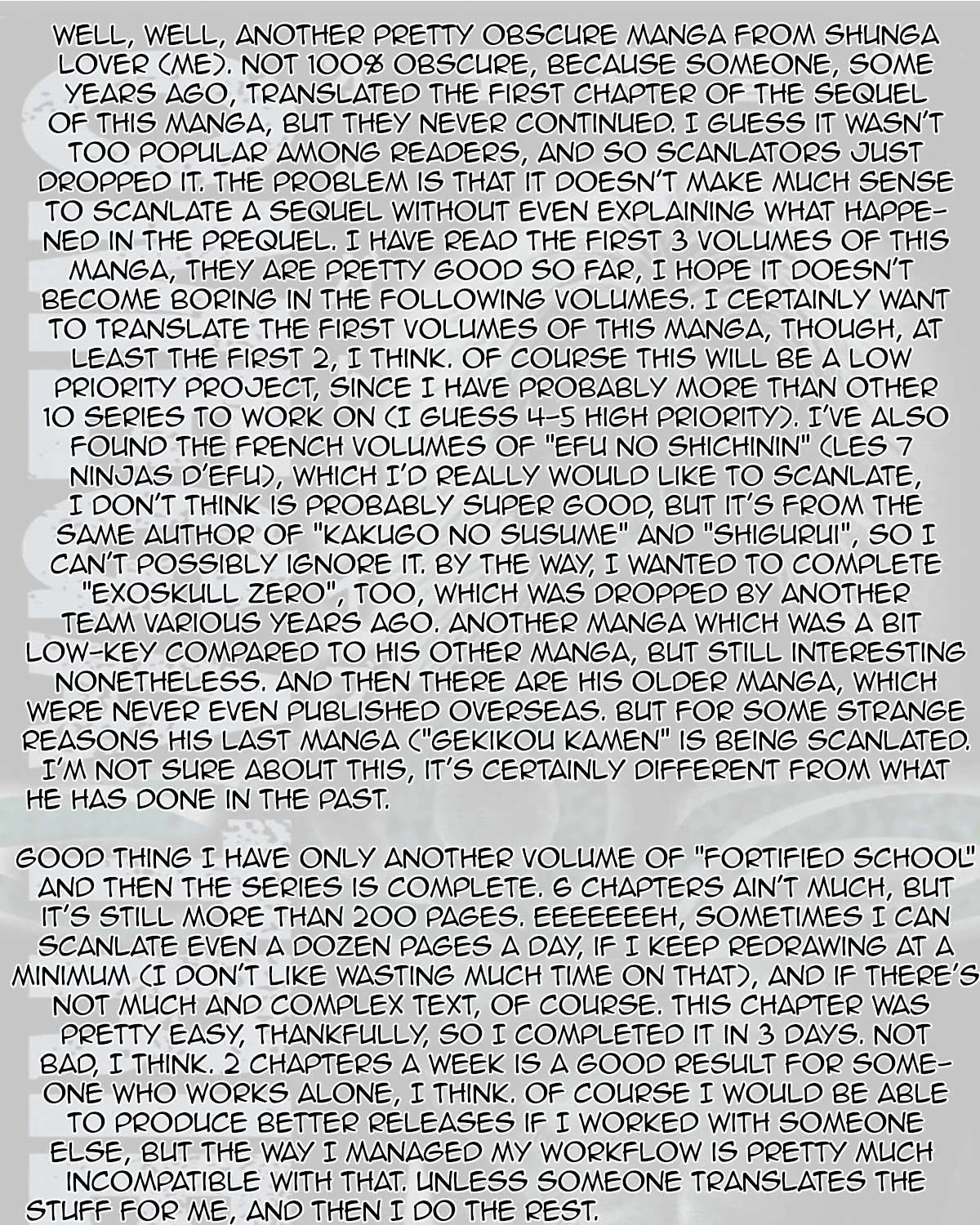 WELL, WELL, ANOTHER PRETTY OBSCURE MANGA FROM SHUNGA LOVER (ME). NOT 100% OBSCURE, BECAUSE SOMEONE, SOME YEARS AGO, TRANSLATED THE FIRST CHAPTER OF THE SEQUEL OF THIS MANGA, BUT THEY NEVER CONTINUED. I GUESS IT WASN'T TOO POPULAR AMONG READERS, AND SO SCANLATORS JUST DROPPED IT. THE PROBLEM IS THAT IT DOESN'T MAKE MUCH SENSE TO SCANLATE A SEQUEL WITHOUT EVEN EXPLAINING WHAT HAPPENED IN THE PREQUEL. I HAVE READ THE FIRST 3 VOLUMES OF THIS MANGA, THEY ARE PRETTY GOOD SO FAR, I HOPE IT DOESN'T BECOME BORING IN THE FOLLOWING VOLUMES. I CERTAINLY WANT TO TRANSLATE THE FIRST VOLUMES OF THIS MANGA, THOUGH, AT LEAST THE FIRST 2, I THINK. OF COURSE THIS WILL BE A LOW PRIORITY PROJECT, SINCE I HAVE PROBABLY MORE THAN OTHER 10 SERIES TO WORK ON (I GUESS 4-5 HIGH PRIORITY). I'VE ALSO FOUND THE FRENCH VOLUMES OF "EFU NO SHICHININ" (LES 7 NINJAS D'EFU), WHICH I'D REALLY WOULD LIKE TO SCANLATE, I DON'T THINK IS PROBABLY SUPER GOOD, BUT IT'S FROM THE SAME AUTHOR OF "KAKUGO NO SUSUME" AND "SHIGURUI", SO I CAN'T POSSIBLY IGNORE IT. BY THE WAY, I WANTED TO COMPLETE "EXOSKULL ZERO", TOO, WHICH WAS DROPPED BY ANOTHER TEAM VARIOUS YEARS AGO. ANOTHER MANGA WHICH WAS A BIT LOW-KEY COMPARED TO HIS OTHER MANGA, BUT STILL INTERESTING NONETHELESS. AND THEN THERE ARE HIS OLDER MANGA, WHICH WERE NEVER EVEN PUBLISHED OVERSEAS. BUT FOR SOME STRANGE REASONS HIS LAST MANGA ("GEKIKOU KAMEN" IS BEING SCANLATED. I'M NOT SURE ABOUT THIS, IT'S CERTAINLY DIFFERENT FROM WHAT HE HAS DONE IN THE PAST.

GOOD THING I HAVE ONLY ANOTHER VOLUME OF "FORTIFIED SCHOOL" AND THEN THE SERIES IS COMPLETE. 6 CHAPTERS AIN'T MUCH, BUT IT'S STILL MORE THAN 200 PAGES. EEEEEEEH, SOMETIMES I CAN SCANLATE EVEN A DOZEN PAGES A DAY, IF I KEEP REDRAWING AT A MINIMUM (I DON'T LIKE WASTING MUCH TIME ON THAT), AND IF THERE'S NOT MUCH AND COMPLEX TEXT, OF COURSE. THIS CHAPTER WAS PRETTY EASY, THANKFULLY, SO I COMPLETED IT IN 3 DAYS. NOT BAD, I THINK. 2 CHAPTERS A WEEK IS A GOOD RESULT FOR SOMEONE WHO WORKS ALONE, I THINK. OF COURSE I WOULD BE ABLE TO PRODUCE BETTER RELEASES IF I WORKED WITH SOMEONE ELSE, BUT THE WAY I MANAGED MY WORKFLOW IS PRETTY MUCH INCOMPATIBLE WITH THAT. UNLESS SOMEONE TRANSLATES THE STUFF FOR ME, AND THEN I DO THE REST.